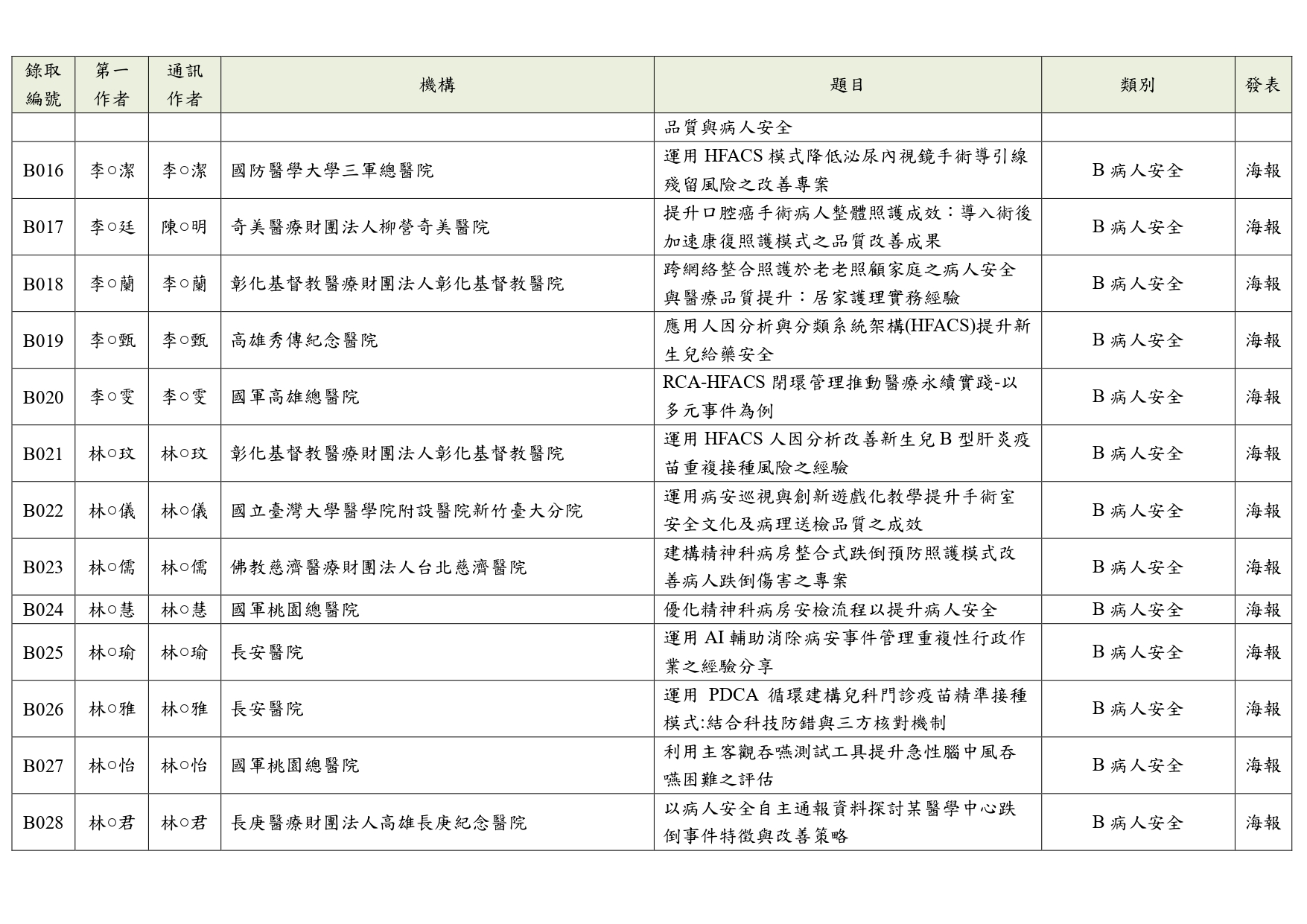 | 錄取編號 | 第一作者 | 通訊作者 | 機構 | 題目 | 類別 | 發表 |
|---|---|---|---|---|---|---|
| | | | | 品質與病人安全 | | |
| B016 | 李○潔 | 李○潔 | 國防醫學大學三軍總醫院 | 運用 HFACS 模式降低泌尿內視鏡手術導引線殘留風險之改善專案 | B 病人安全 | 海報 |
| B017 | 李○廷 | 陳○明 | 奇美醫療財團法人柳營奇美醫院 | 提升口腔癌手術病人整體照護成效：導入術後加速康復照護模式之品質改善成果 | B 病人安全 | 海報 |
| B018 | 李○蘭 | 李○蘭 | 彰化基督教醫療財團法人彰化基督教醫院 | 跨網絡整合照護於老老照顧家庭之病人安全與醫療品質提升：居家護理實務經驗 | B 病人安全 | 海報 |
| B019 | 李○甄 | 李○甄 | 高雄秀傳紀念醫院 | 應用人因分析與分類系統架構(HFACS)提升新生兒給藥安全 | B 病人安全 | 海報 |
| B020 | 李○雯 | 李○雯 | 國軍高雄總醫院 | RCA-HFACS 閉環管理推動醫療永續實踐-以多元事件為例 | B 病人安全 | 海報 |
| B021 | 林○玟 | 林○玟 | 彰化基督教醫療財團法人彰化基督教醫院 | 運用 HFACS 人因分析改善新生兒 B 型肝炎疫苗重複接種風險之經驗 | B 病人安全 | 海報 |
| B022 | 林○儀 | 林○儀 | 國立臺灣大學醫學院附設醫院新竹臺大分院 | 運用病安巡視與創新遊戲化教學提升手術室安全文化及病理送檢品質之成效 | B 病人安全 | 海報 |
| B023 | 林○儒 | 林○儒 | 佛教慈濟醫療財團法人台北慈濟醫院 | 建構精神科病房整合式跌倒預防照護模式改善病人跌倒傷害之專案 | B 病人安全 | 海報 |
| B024 | 林○慧 | 林○慧 | 國軍桃園總醫院 | 優化精神科病房安檢流程以提升病人安全 | B 病人安全 | 海報 |
| B025 | 林○瑜 | 林○瑜 | 長安醫院 | 運用 AI 輔助消除病安事件管理重複性行政作業之經驗分享 | B 病人安全 | 海報 |
| B026 | 林○雅 | 林○雅 | 長安醫院 | 運用 PDCA 循環建構兒科門診疫苗精準接種模式:結合科技防錯與三方核對機制 | B 病人安全 | 海報 |
| B027 | 林○怡 | 林○怡 | 國軍桃園總醫院 | 利用主客觀吞嚥測試工具提升急性腦中風吞嚥困難之評估 | B 病人安全 | 海報 |
| B028 | 林○君 | 林○君 | 長庚醫療財團法人高雄長庚紀念醫院 | 以病人安全自主通報資料探討某醫學中心跌倒事件特徵與改善策略 | B 病人安全 | 海報 |